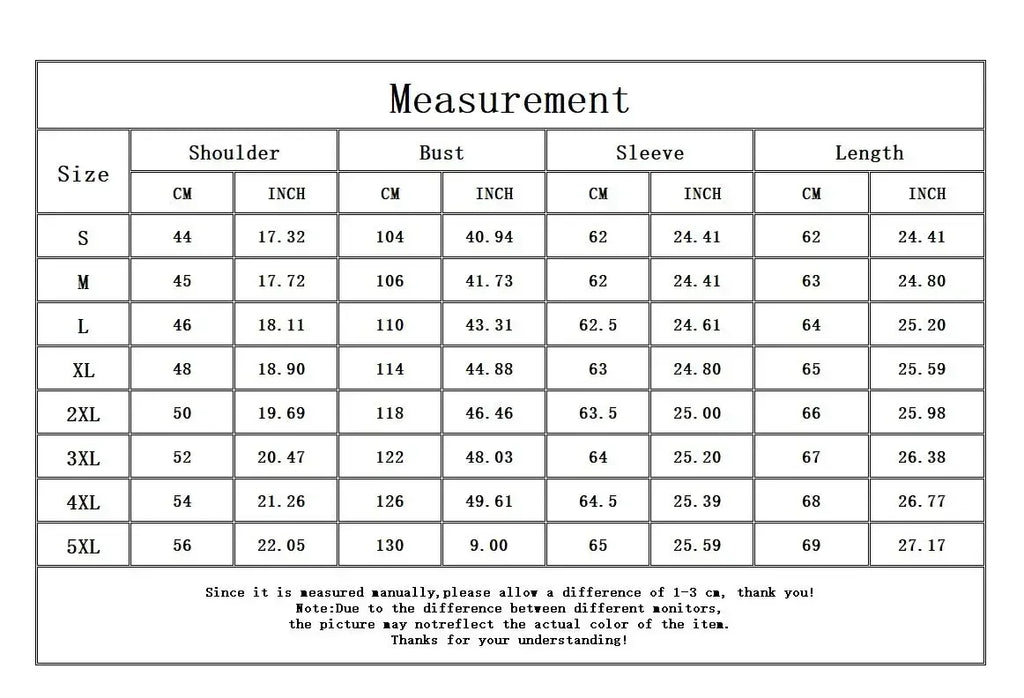 Measurement

| Size | Shoulder CM | Shoulder INCH | Bust CM | Bust INCH | Sleeve CM | Sleeve INCH | Length CM | Length INCH |
|---|---|---|---|---|---|---|---|---|
| S | 44 | 17.32 | 104 | 40.94 | 62 | 24.41 | 62 | 24.41 |
| M | 45 | 17.72 | 106 | 41.73 | 62 | 24.41 | 63 | 24.80 |
| L | 46 | 18.11 | 110 | 43.31 | 62.5 | 24.61 | 64 | 25.20 |
| XL | 48 | 18.90 | 114 | 44.88 | 63 | 24.80 | 65 | 25.59 |
| 2XL | 50 | 19.69 | 118 | 46.46 | 63.5 | 25.00 | 66 | 25.98 |
| 3XL | 52 | 20.47 | 122 | 48.03 | 64 | 25.20 | 67 | 26.38 |
| 4XL | 54 | 21.26 | 126 | 49.61 | 64.5 | 25.39 | 68 | 26.77 |
| 5XL | 56 | 22.05 | 130 | 9.00 | 65 | 25.59 | 69 | 27.17 |

Since it is measured manually,please allow a difference of 1-3 cm, thank you!
Note:Due to the difference between different monitors,
the picture may notreflect the actual color of the item.
Thanks for your understanding!